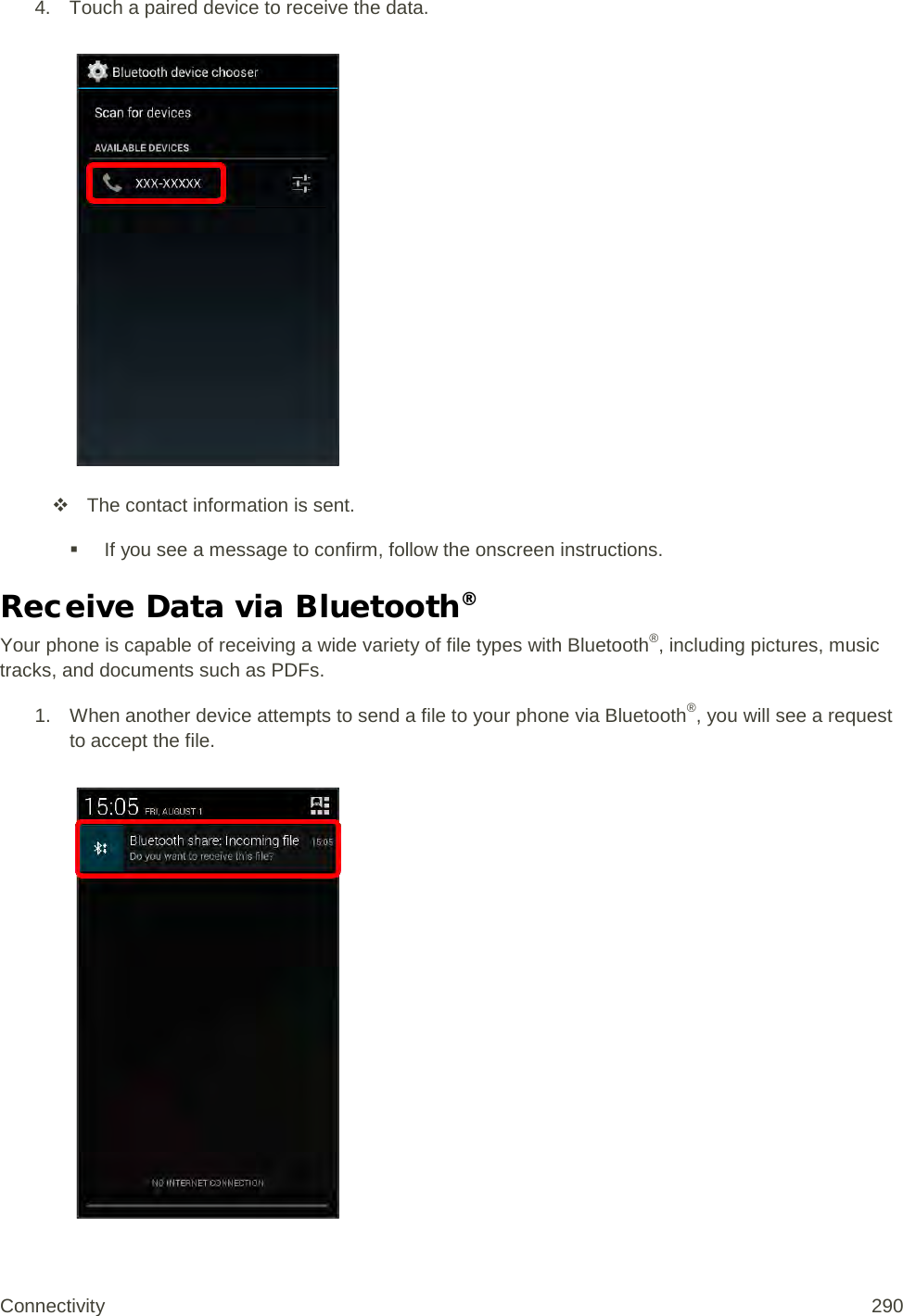 4. Touch a paired device to receive the data.

Bluetooth device chooser

Scan for devices

AVAILABLE DEVICES

XXX-XXXXX

❖ The contact information is sent.

▪ If you see a message to confirm, follow the onscreen instructions.

Receive Data via Bluetooth®

Your phone is capable of receiving a wide variety of file types with Bluetooth®, including pictures, music tracks, and documents such as PDFs.

1. When another device attempts to send a file to your phone via Bluetooth®, you will see a request to accept the file.

15:05 FRI, AUGUST 1

Bluetooth share: Incoming file 15:05
Do you want to receive this file?

NO INTERNET CONNECTION

Connectivity 290